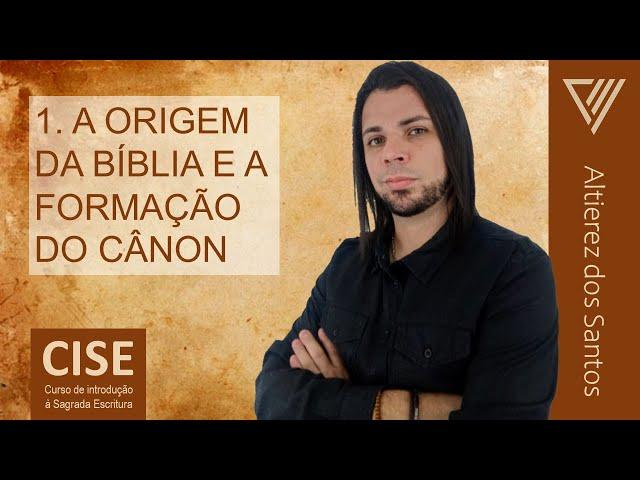 1. A ORIGEM DA BÍBLIA E A FORMAÇÃO DO CÂNON

CISE
Curso de introdução à Sagrada Escritura

Altierez dos Santos